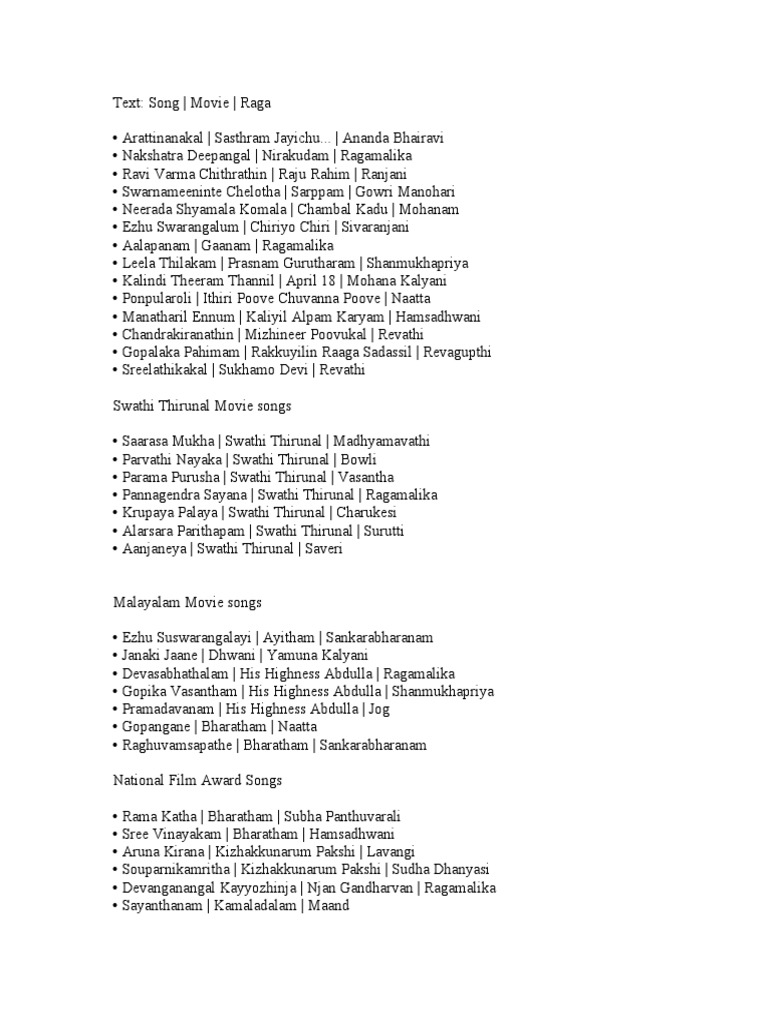 Text: Song | Movie | Raga

• Arattinanakal | Sasthram Jayichu... | Ananda Bhairavi
• Nakshatra Deepangal | Nirakudam | Ragamalika
• Ravi Varma Chithrathin | Raju Rahim | Ranjani
• Swarnameeninte Chelotha | Sarppam | Gowri Manohari
• Neerada Shyamala Komala | Chambal Kadu | Mohanam
• Ezhu Swarangalum | Chiriyo Chiri | Sivaranjani
• Aalapanam | Gaanam | Ragamalika
• Leela Thilakam | Prasnam Gurutharam | Shanmukhapriya
• Kalindi Theeram Thannil | April 18 | Mohana Kalyani
• Ponpularoli | Ithiri Poove Chuvanna Poove | Naatta
• Manatharil Ennum | Kaliyil Alpam Karyam | Hamsadhwani
• Chandrakiranathin | Mizhineer Poovukal | Revathi
• Gopalaka Pahimam | Rakkuyilin Raaga Sadassil | Revagupthi
• Sreelathikakal | Sukhamo Devi | Revathi

Swathi Thirunal Movie songs

• Saarasa Mukha | Swathi Thirunal | Madhyamavathi
• Parvathi Nayaka | Swathi Thirunal | Bowli
• Parama Purusha | Swathi Thirunal | Vasantha
• Pannagendra Sayana | Swathi Thirunal | Ragamalika
• Krupaya Palaya | Swathi Thirunal | Charukesi
• Alarsara Parithapam | Swathi Thirunal | Surutti
• Aanjaneya | Swathi Thirunal | Saveri

Malayalam Movie songs

• Ezhu Suswarangalayi | Ayitham | Sankarabharanam
• Janaki Jaane | Dhwani | Yamuna Kalyani
• Devasabhathalam | His Highness Abdulla | Ragamalika
• Gopika Vasantham | His Highness Abdulla | Shanmukhapriya
• Pramadavanam | His Highness Abdulla | Jog
• Gopangane | Bharatham | Naatta
• Raghuvamsapathe | Bharatham | Sankarabharanam

National Film Award Songs

• Rama Katha | Bharatham | Subha Panthuvarali
• Sree Vinayakam | Bharatham | Hamsadhwani
• Aruna Kirana | Kizhakkunarum Pakshi | Lavangi
• Souparnikamritha | Kizhakkunarum Pakshi | Sudha Dhanyasi
• Devanganangal Kayyozhinja | Njan Gandharvan | Ragamalika
• Sayanthanam | Kamaladalam | Maand